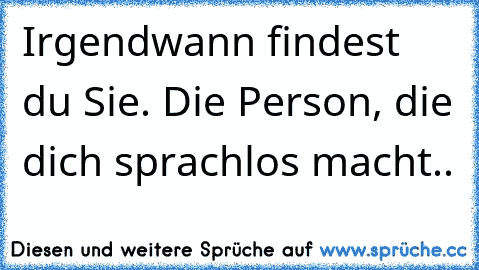 Irgendwann findest du Sie. Die Person, die dich sprachlos macht..

Diesen und weitere Sprüche auf www.sprüche.cc